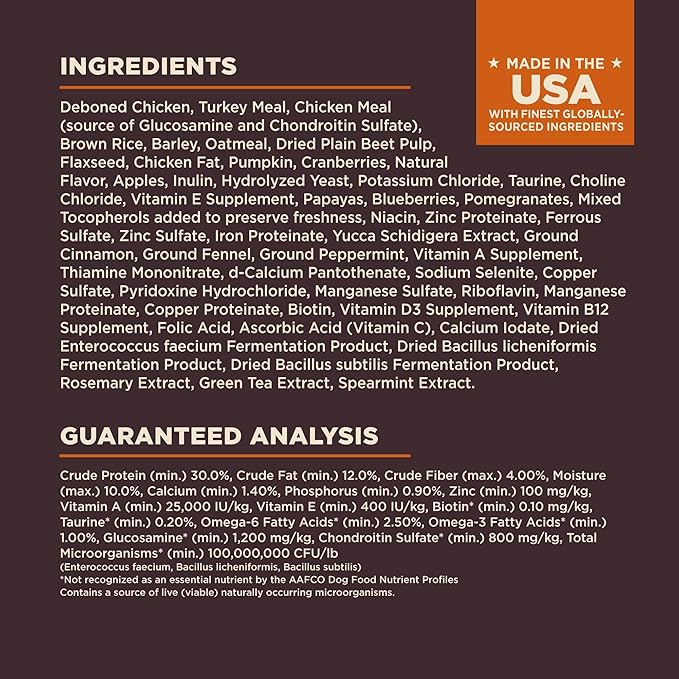 INGREDIENTS

★ MADE IN THE ★
USA
WITH FINEST GLOBALLY-SOURCED INGREDIENTS

Deboned Chicken, Turkey Meal, Chicken Meal (source of Glucosamine and Chondroitin Sulfate), Brown Rice, Barley, Oatmeal, Dried Plain Beet Pulp, Flaxseed, Chicken Fat, Pumpkin, Cranberries, Natural Flavor, Apples, Inulin, Hydrolyzed Yeast, Potassium Chloride, Taurine, Choline Chloride, Vitamin E Supplement, Papayas, Blueberries, Pomegranates, Mixed Tocopherols added to preserve freshness, Niacin, Zinc Proteinate, Ferrous Sulfate, Zinc Sulfate, Iron Proteinate, Yucca Schidigera Extract, Ground Cinnamon, Ground Fennel, Ground Peppermint, Vitamin A Supplement, Thiamine Mononitrate, d-Calcium Pantothenate, Sodium Selenite, Copper Sulfate, Pyridoxine Hydrochloride, Manganese Sulfate, Riboflavin, Manganese Proteinate, Copper Proteinate, Biotin, Vitamin D3 Supplement, Vitamin B12 Supplement, Folic Acid, Ascorbic Acid (Vitamin C), Calcium Iodate, Dried Enterococcus faecium Fermentation Product, Dried Bacillus licheniformis Fermentation Product, Dried Bacillus subtilis Fermentation Product, Rosemary Extract, Green Tea Extract, Spearmint Extract.

GUARANTEED ANALYSIS

Crude Protein (min.) 30.0%, Crude Fat (min.) 12.0%, Crude Fiber (max.) 4.00%, Moisture (max.) 10.0%, Calcium (min.) 1.40%, Phosphorus (min.) 0.90%, Zinc (min.) 100 mg/kg, Vitamin A (min.) 25,000 IU/kg, Vitamin E (min.) 400 IU/kg, Biotin* (min.) 0.10 mg/kg, Taurine* (min.) 0.20%, Omega-6 Fatty Acids* (min.) 2.50%, Omega-3 Fatty Acids* (min.) 1.00%, Glucosamine* (min.) 1,200 mg/kg, Chondroitin Sulfate* (min.) 800 mg/kg, Total Microorganisms* (min.) 100,000,000 CFU/lb
(Enterococcus faecium, Bacillus licheniformis, Bacillus subtilis)
*Not recognized as an essential nutrient by the AAFCO Dog Food Nutrient Profiles
Contains a source of live (viable) naturally occurring microorganisms.